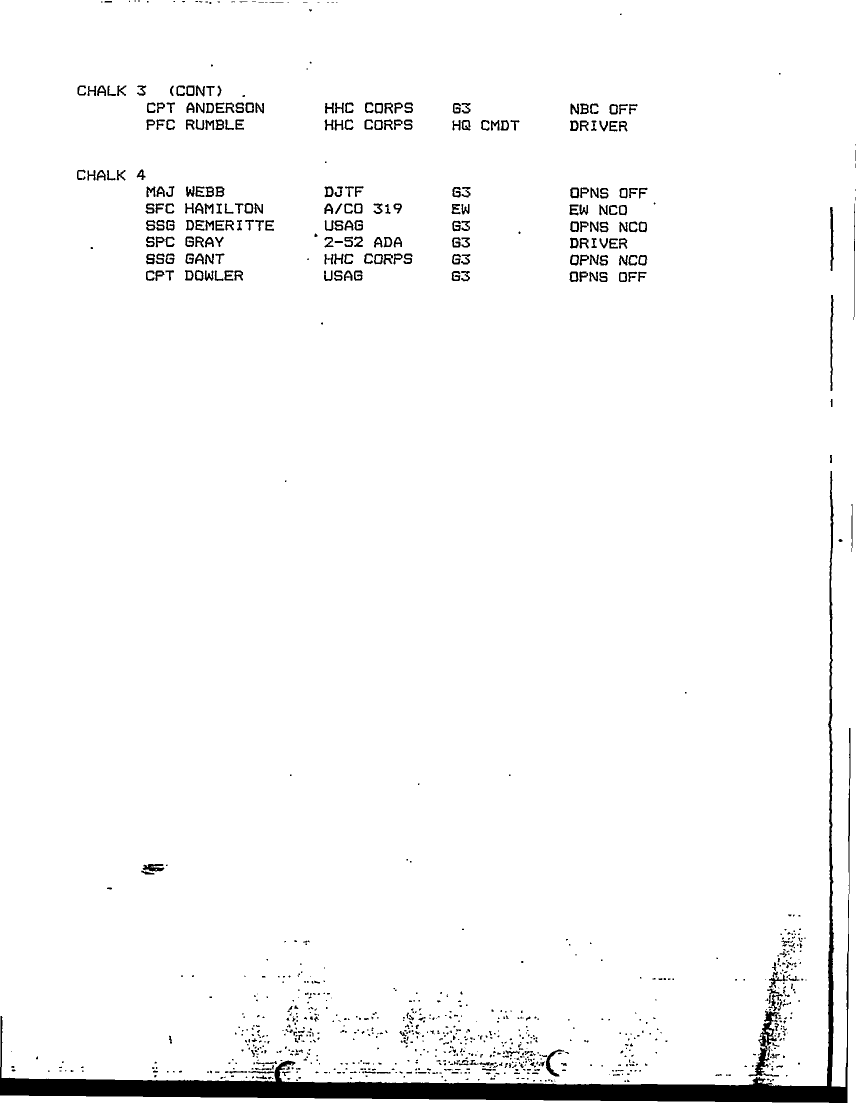 CHALK 3 (CONT)

| | | | |
|---|---|---|---|
| CPT ANDERSON | HHC CORPS | G3 | NBC OFF |
| PFC RUMBLE | HHC CORPS | HQ CMDT | DRIVER |

CHALK 4

| | | | |
|---|---|---|---|
| MAJ WEBB | DJTF | G3 | OPNS OFF |
| SFC HAMILTON | A/CO 319 | EW | EW NCO |
| SSG DEMERITTE | USAG | G3 | OPNS NCO |
| SPC GRAY | 2-52 ADA | G3 | DRIVER |
| SSG GANT | HHC CORPS | G3 | OPNS NCO |
| CPT DOWLER | USAG | G3 | OPNS OFF |